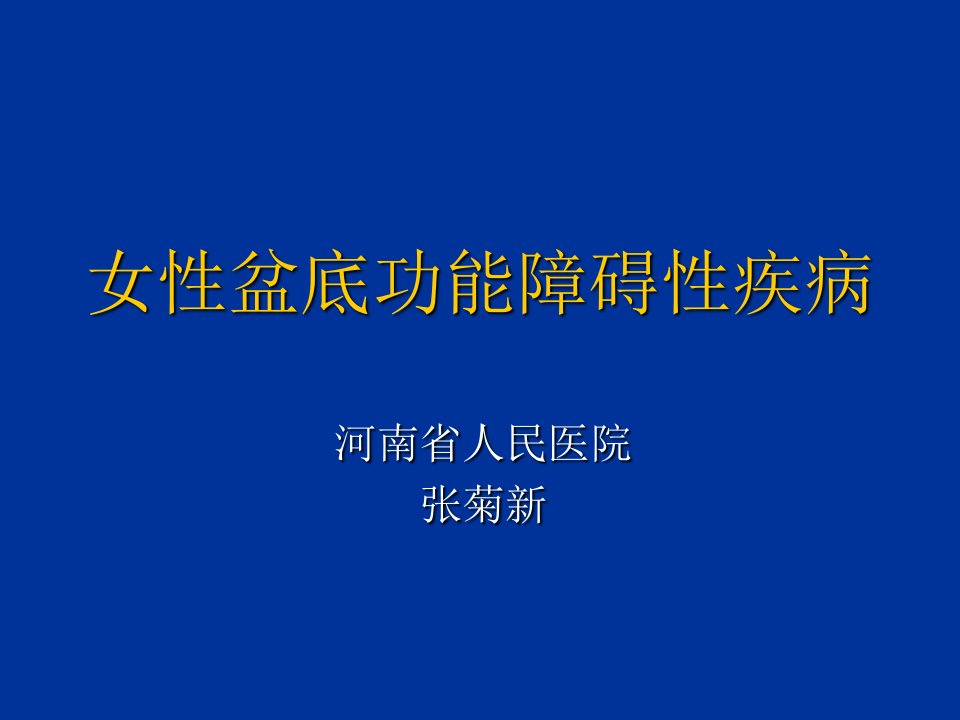 女性盆底功能障碍性疾病

河南省人民医院
张菊新